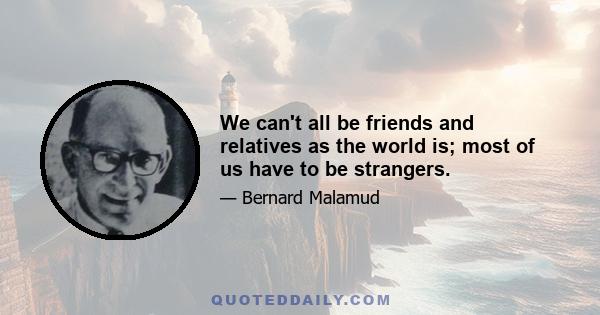 We can't all be friends and relatives as the world is; most of us have to be strangers.

— Bernard Malamud

QUOTEDDAILY.COM